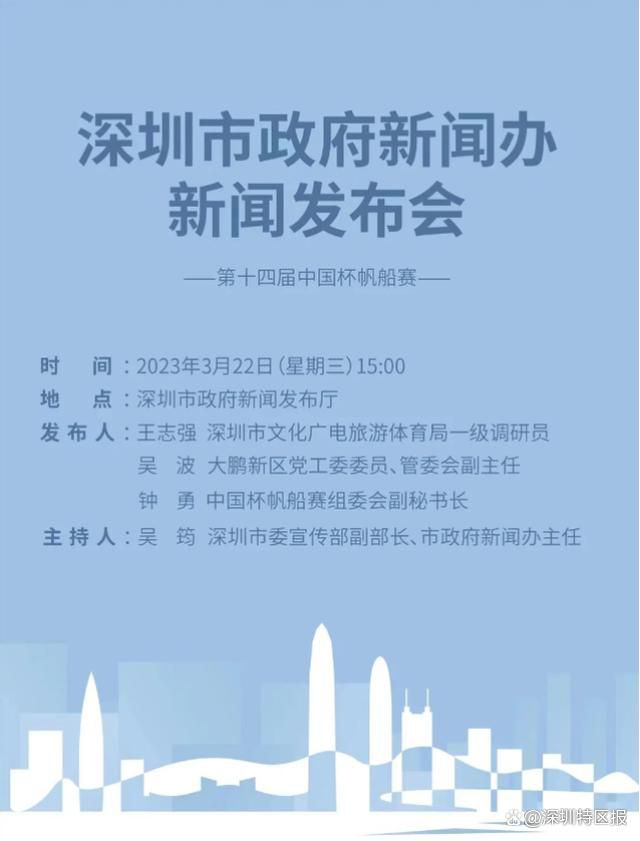 深圳市政府新闻办
新闻发布会

——第十四届中国杯帆船赛——

时　间：2023年3月22日（星期三）15:00
地　点：深圳市政府新闻发布厅
发布人：王志强　深圳市文化广电旅游体育局一级调研员
吴　波　大鹏新区党工委委员、管委会副主任
钟　勇　中国杯帆船赛组委会副秘书长
主持人：吴　筠　深圳市委宣传部副部长、市政府新闻办主任

@深圳特区报